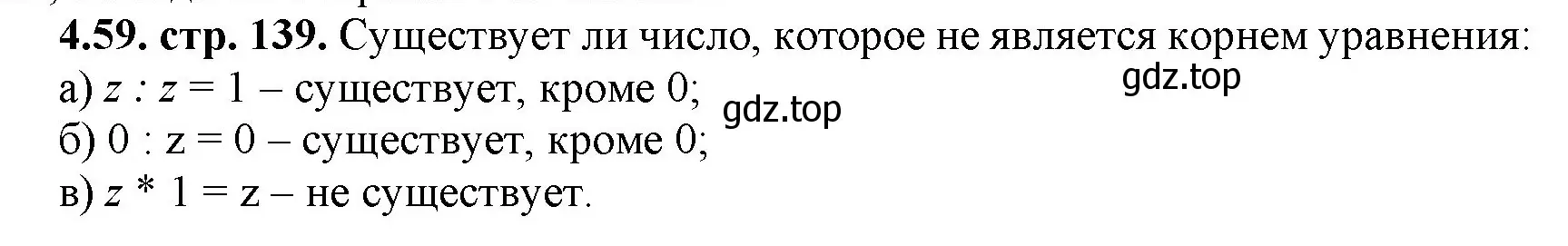 **4.59. стр. 139.** Существует ли число, которое не является корнем уравнения:
gdz.top
а) $z : z = 1$ – существует, кроме 0;
gdz.top
б) $0 : z = 0$ – существует, кроме 0;
в) $z * 1 = z$ – не существует.